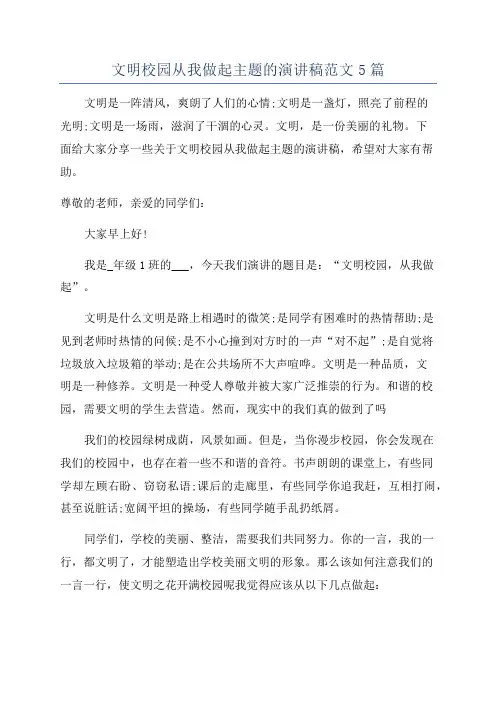 文明校园从我做起主题的演讲稿范文5篇

文明是一阵清风，爽朗了人们的心情;文明是一盏灯，照亮了前程的光明;文明是一场雨，滋润了干涸的心灵。文明，是一份美丽的礼物。下面给大家分享一些关于文明校园从我做起主题的演讲稿，希望对大家有帮助。

尊敬的老师，亲爱的同学们:

大家早上好!

我是_年级1班的___，今天我们演讲的题目是：“文明校园，从我做起”。

文明是什么文明是路上相遇时的微笑;是同学有困难时的热情帮助;是见到老师时热情的问候;是不小心撞到对方时的一声“对不起”;是自觉将垃圾放入垃圾箱的举动;是在公共场所不大声喧哗。文明是一种品质，文明是一种修养。文明是一种受人尊敬并被大家广泛推崇的行为。和谐的校园，需要文明的学生去营造。然而，现实中的我们真的做到了吗

我们的校园绿树成荫，风景如画。但是，当你漫步校园，你会发现在我们的校园中，也存在着一些不和谐的音符。书声朗朗的课堂上，有些同学却左顾右盼、窃窃私语;课后的走廊里，有些同学你追我赶，互相打闹，甚至说脏话;宽阔平坦的操场，有些同学随手乱扔纸屑。

同学们，学校的美丽、整洁，需要我们共同努力。你的一言，我的一行，都文明了，才能塑造出学校美丽文明的形象。那么该如何注意我们的一言一行，使文明之花开满校园呢我觉得应该从以下几点做起: